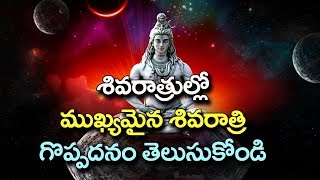 శివరాత్రుల్లో
ముఖ్యమైన శివరాత్రి
గొప్పదనం తెలుసుకోండి